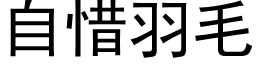 自惜羽毛